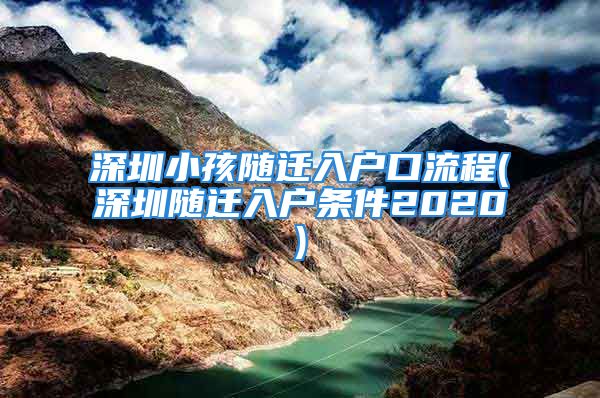 深圳小孩随迁入户口流程(深圳随迁入户条件2020)